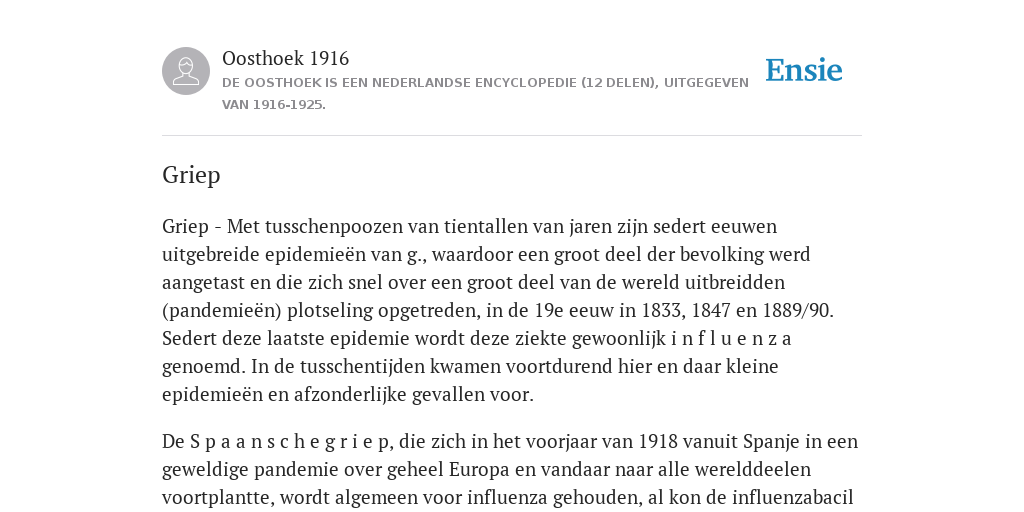 Oosthoek 1916

DE OOSTHOEK IS EEN NEDERLANDSE ENCYCLOPEDIE (12 DELEN), UITGEGEVEN VAN 1916-1925.

Ensie

Griep

Griep - Met tusschenpoozen van tientallen van jaren zijn sedert eeuwen uitgebreide epidemieën van g., waardoor een groot deel der bevolking werd aangetast en die zich snel over een groot deel van de wereld uitbreidden (pandemieën) plotseling opgetreden, in de 19e eeuw in 1833, 1847 en 1889/90. Sedert deze laatste epidemie wordt deze ziekte gewoonlijk i n f l u e n z a genoemd. In de tusschentijden kwamen voortdurend hier en daar kleine epidemieën en afzonderlijke gevallen voor.

De S p a a n s c h e g r i e p, die zich in het voorjaar van 1918 vanuit Spanje in een geweldige pandemie over geheel Europa en vandaar naar alle werelddeelen voortplantte, wordt algemeen voor influenza gehouden, al kon de influenzabacil